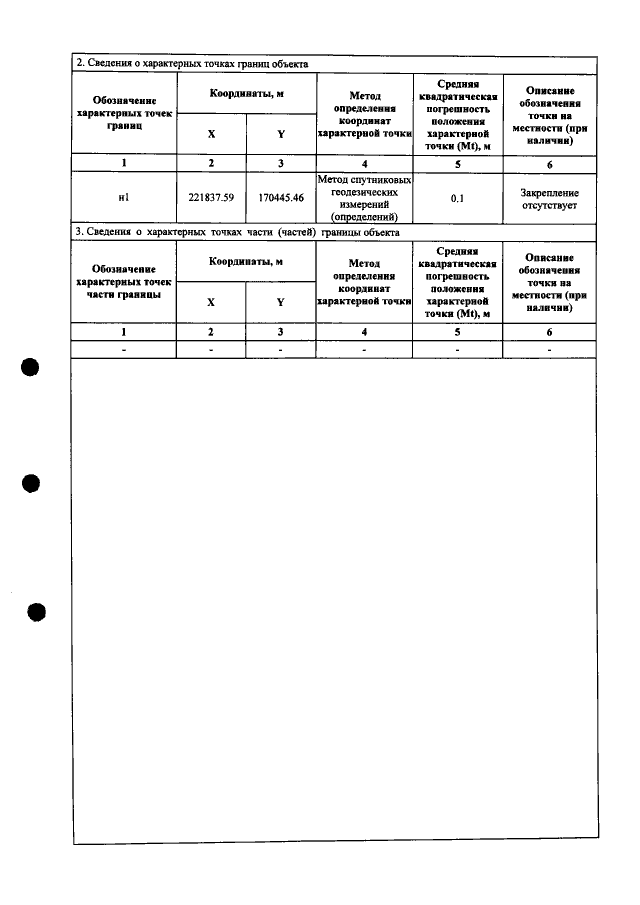 2. Сведения о характерных точках границ объекта

| Обозначение характерных точек границ | Координаты, м |  | Метод определения координат характерной точки | Средняя квадратическая погрешность положения характерной точки (Mt), м | Описание обозначения точки на местности (при наличии) |
|---|---|---|---|---|---|
|  | X | Y |  |  |  |
| 1 | 2 | 3 | 4 | 5 | 6 |
| н1 | 221837.59 | 170445.46 | Метод спутниковых геодезических измерений (определений) | 0.1 | Закрепление отсутствует |

3. Сведения о характерных точках части (частей) границы объекта

| Обозначение характерных точек части границы | Координаты, м |  | Метод определения координат характерной точки | Средняя квадратическая погрешность положения характерной точки (Mt), м | Описание обозначения точки на местности (при наличии) |
|---|---|---|---|---|---|
|  | X | Y |  |  |  |
| 1 | 2 | 3 | 4 | 5 | 6 |
| - | - | - | - | - | - |